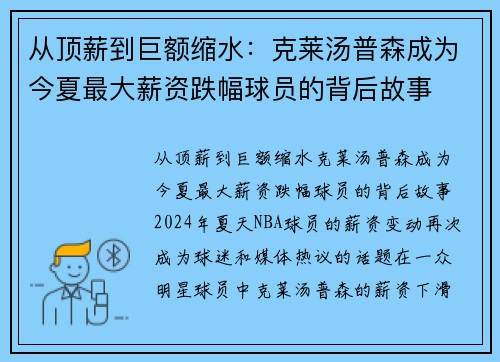 从顶薪到巨额缩水：克莱汤普森成为今夏最大薪资跌幅球员的背后故事

从顶薪到巨额缩水克莱汤普森成为今夏最大薪资跌幅球员的背后故事2024年夏天NBA球员的薪资变动再次成为球迷和媒体热议的话题在一众明星球员中克莱汤普森的薪资下滑